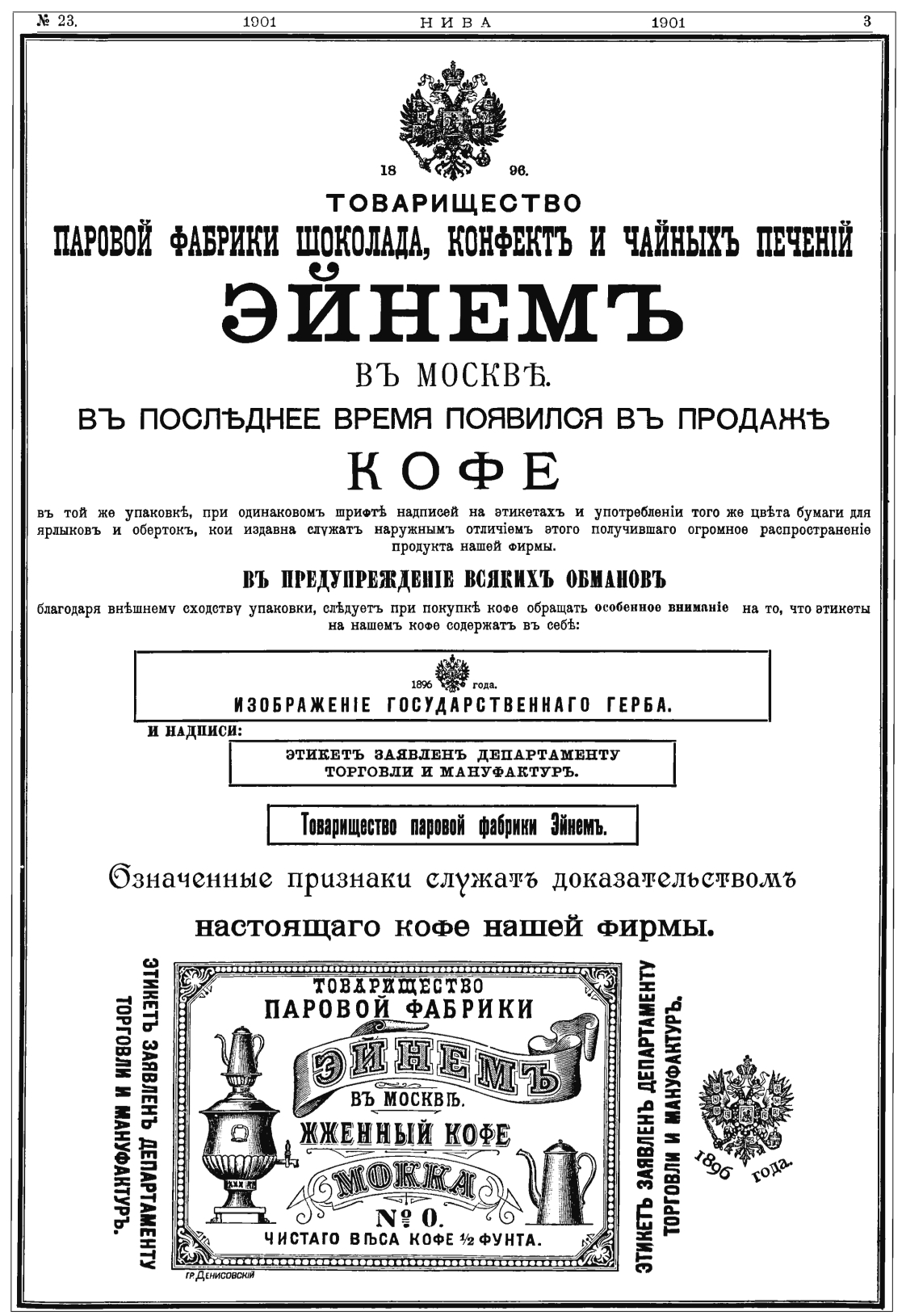 № 23. 1901 НИВА 1901 3

18 96.

ТОВАРИЩЕСТВО
ПАРОВОЙ ФАБРИКИ ШОКОЛАДА, КОНФЕКТЪ И ЧАЙНЫХЪ ПЕЧЕНІЙ
ЭЙНЕМЪ
ВЪ МОСКВѢ.

ВЪ ПОСЛѢДНЕЕ ВРЕМЯ ПОЯВИЛСЯ ВЪ ПРОДАЖѢ
КОФЕ

въ той же упаковкѣ, при одинаковомъ шрифтѣ надписей на этикетахъ и употребленіи того же цвѣта бумаги для ярлыковъ и обертокъ, кои издавна служатъ наружнымъ отличіемъ этого получившаго огромное распространеніе продукта нашей фирмы.

ВЪ ПРЕДУПРЕЖДЕНІЕ ВСЯКИХЪ ОБМАНОВЪ

благодаря внѣшнему сходству упаковки, слѣдуетъ при покупкѣ кофе обращать особенное вниманіе на то, что этикеты на нашемъ кофе содержатъ въ себѣ:

1896 года.
ИЗОБРАЖЕНІЕ ГОСУДАРСТВЕННАГО ГЕРБА.

И НАДПИСИ:

ЭТИКЕТЪ ЗАЯВЛЕНЪ ДЕПАРТАМЕНТУ ТОРГОВЛИ И МАНУФАКТУРЪ.

Товарищество паровой фабрики Эйнемъ.

Означенные признаки служатъ доказательствомъ
настоящаго кофе нашей фирмы.

ЭТИКЕТЪ ЗАЯВЛЕНЪ ДЕПАРТАМЕНТУ ТОРГОВЛИ И МАНУФАКТУРЪ.

ТОВАРИЩЕСТВО
ПАРОВОЙ ФАБРИКИ
ЭЙНЕМЪ
ВЪ МОСКВѢ.
ЖЖЕННЫЙ КОФЕ
МОККА
№ 0.
ЧИСТАГО ВѢСА КОФЕ ½ ФУНТА.

ГР. ДЕНИСОВСКІЙ

ЭТИКЕТЪ ЗАЯВЛЕНЪ ДЕПАРТАМЕНТУ ТОРГОВЛИ И МАНУФАКТУРЪ.

1896 года.